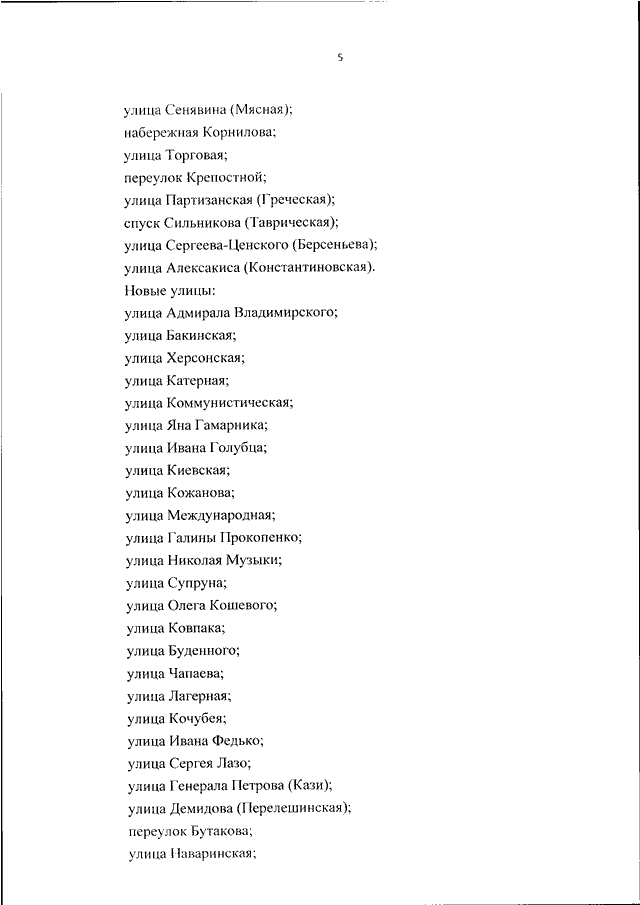 5

улица Сенявина (Мясная);
набережная Корнилова;
улица Торговая;
переулок Крепостной;
улица Партизанская (Греческая);
спуск Сильникова (Таврическая);
улица Сергеева-Ценского (Берсеньева);
улица Алексакиса (Константиновская).
Новые улицы:
улица Адмирала Владимирского;
улица Бакинская;
улица Херсонская;
улица Катерная;
улица Коммунистическая;
улица Яна Гамарника;
улица Ивана Голубца;
улица Киевская;
улица Кожанова;
улица Международная;
улица Галины Прокопенко;
улица Николая Музыки;
улица Супруна;
улица Олега Кошевого;
улица Ковпака;
улица Буденного;
улица Чапаева;
улица Лагерная;
улица Кочубея;
улица Ивана Федько;
улица Сергея Лазо;
улица Генерала Петрова (Кази);
улица Демидова (Перелешинская);
переулок Бутакова;
улица Наваринская;